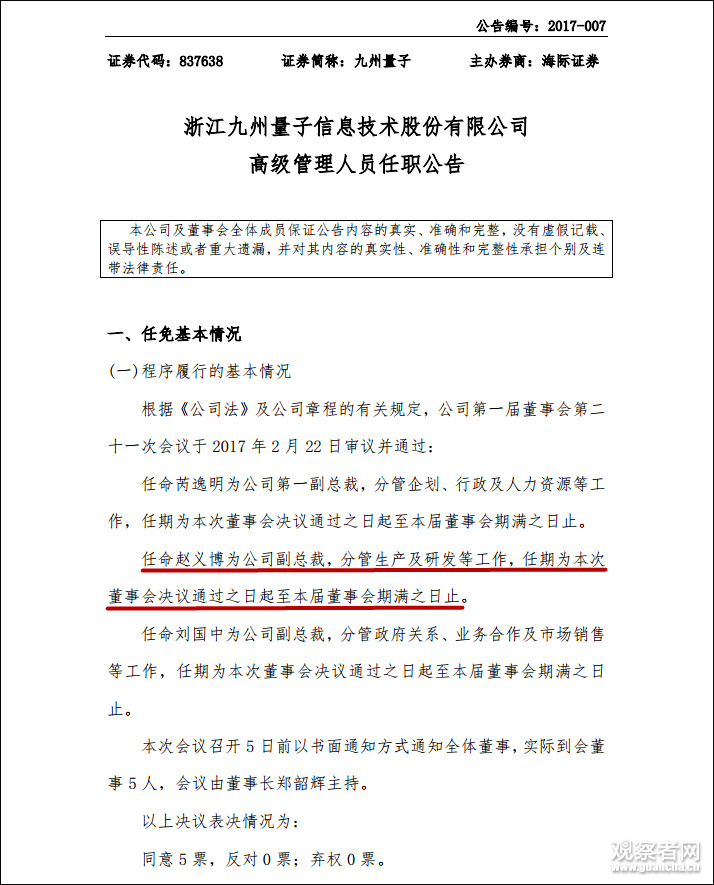 公告编号：2017-007

证券代码：837638　　证券简称：九州量子　　主办券商：海际证券

浙江九州量子信息技术股份有限公司
高级管理人员任职公告

本公司及董事会全体成员保证公告内容的真实、准确和完整，没有虚假记载、误导性陈述或者重大遗漏，并对其内容的真实性、准确性和完整性承担个别及连带法律责任。

一、任免基本情况

(一)程序履行的基本情况

根据《公司法》及公司章程的有关规定，公司第一届董事会第二十一次会议于 2017 年 2 月 22 日审议并通过：

任命芮逸明为公司第一副总裁，分管企划、行政及人力资源等工作，任期为本次董事会决议通过之日起至本届董事会期满之日止。

任命赵义博为公司副总裁，分管生产及研发等工作，任期为本次董事会决议通过之日起至本届董事会期满之日止。

任命刘国中为公司副总裁，分管政府关系、业务合作及市场销售等工作，任期为本次董事会决议通过之日起至本届董事会期满之日止。

本次会议召开 5 日前以书面通知方式通知全体董事，实际到会董事 5 人，会议由董事长郑韶辉主持。

以上决议表决情况为：

同意 5 票，反对 0 票；弃权 0 票。

观察者网
www.guancha.cn